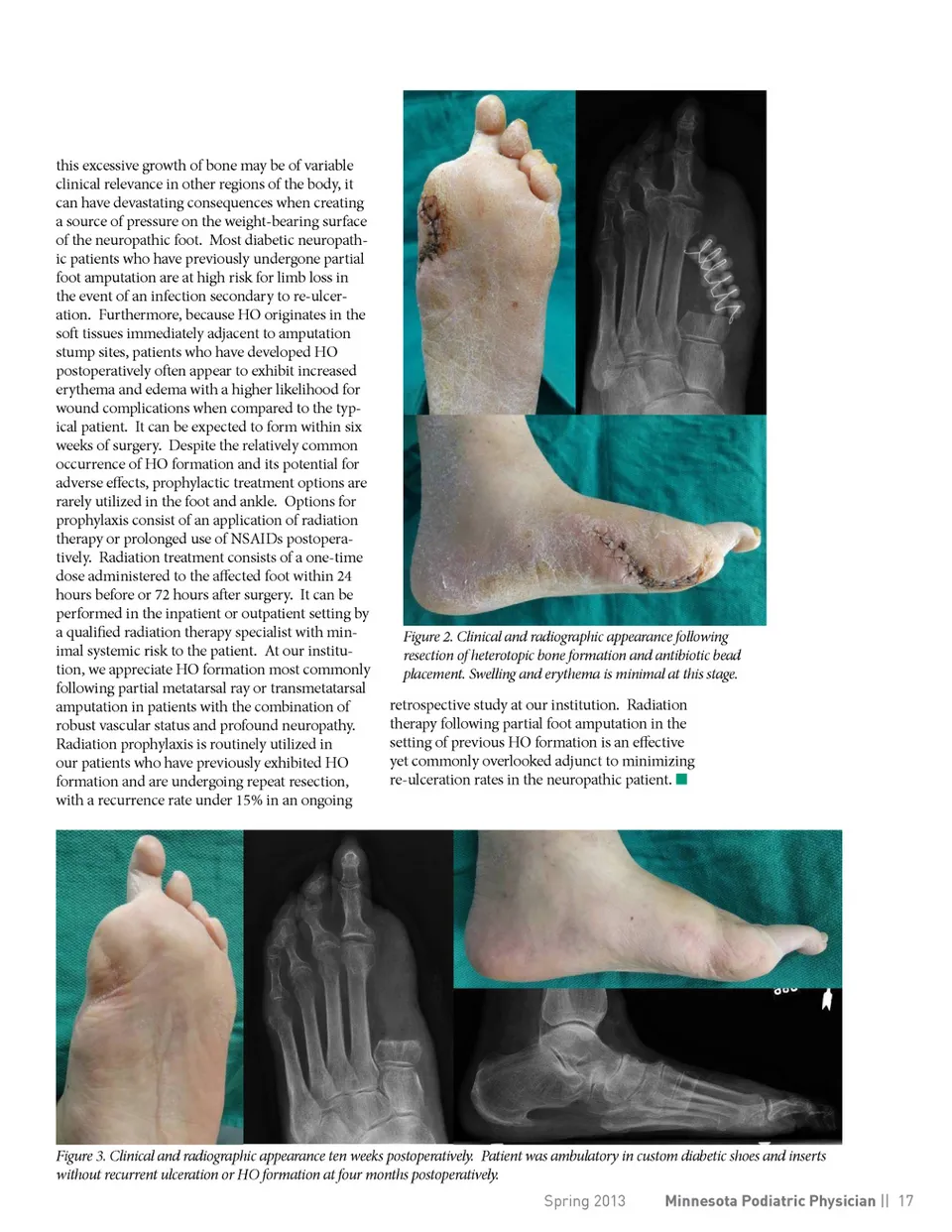 this excessive growth of bone may be of variable clinical relevance in other regions of the body, it can have devastating consequences when creating a source of pressure on the weight-bearing surface of the neuropathic foot. Most diabetic neuropathic patients who have previously undergone partial foot amputation are at high risk for limb loss in the event of an infection secondary to re-ulceration. Furthermore, because HO originates in the soft tissues immediately adjacent to amputation stump sites, patients who have developed HO postoperatively often appear to exhibit increased erythema and edema with a higher likelihood for wound complications when compared to the typical patient. It can be expected to form within six weeks of surgery. Despite the relatively common occurrence of HO formation and its potential for adverse effects, prophylactic treatment options are rarely utilized in the foot and ankle. Options for prophylaxis consist of an application of radiation therapy or prolonged use of NSAIDs postoperatively. Radiation treatment consists of a one-time dose administered to the affected foot within 24 hours before or 72 hours after surgery. It can be performed in the inpatient or outpatient setting by a qualified radiation therapy specialist with minimal systemic risk to the patient. At our institution, we appreciate HO formation most commonly following partial metatarsal ray or transmetatarsal amputation in patients with the combination of robust vascular status and profound neuropathy. Radiation prophylaxis is routinely utilized in our patients who have previously exhibited HO formation and are undergoing repeat resection, with a recurrence rate under 15% in an ongoing

Figure 2. Clinical and radiographic appearance following resection of heterotopic bone formation and antibiotic bead placement. Swelling and erythema is minimal at this stage.

retrospective study at our institution. Radiation therapy following partial foot amputation in the setting of previous HO formation is an effective yet commonly overlooked adjunct to minimizing re-ulceration rates in the neuropathic patient.

Figure 3. Clinical and radiographic appearance ten weeks postoperatively. Patient was ambulatory in custom diabetic shoes and inserts without recurrent ulceration or HO formation at four months postoperatively.

Spring 2013 Minnesota Podiatric Physician || 17